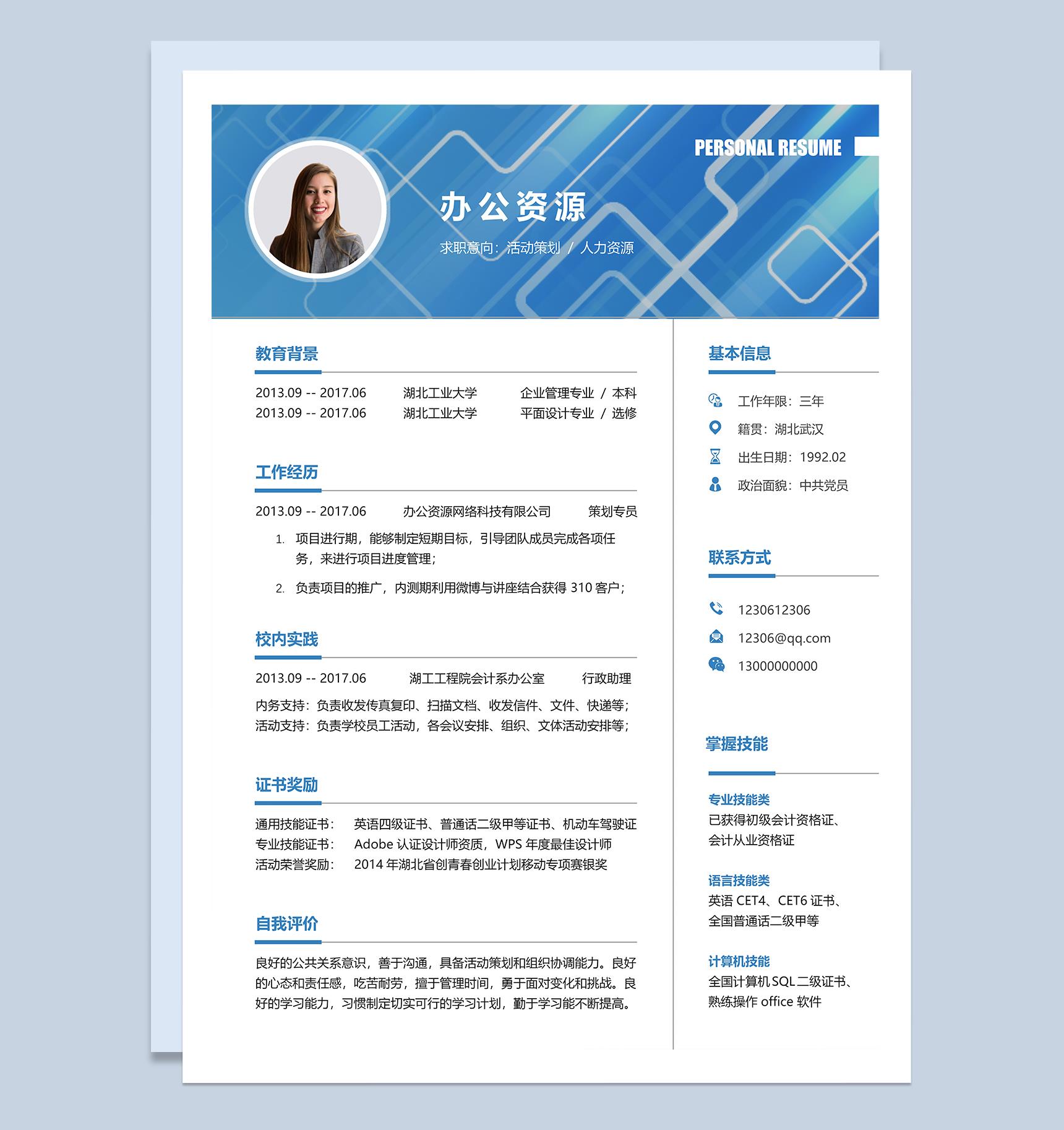 PERSONAL RESUME

办公资源

求职意向：活动策划 / 人力资源

教育背景

2013.09 -- 2017.06　湖北工业大学　企业管理专业 / 本科
2013.09 -- 2017.06　湖北工业大学　平面设计专业 / 选修

工作经历

2013.09 -- 2017.06　办公资源网络科技有限公司　策划专员

1. 项目进行期，能够制定短期目标，引导团队成员完成各项任务，来进行项目进度管理；

2. 负责项目的推广，内测期利用微博与讲座结合获得 310 客户；

校内实践

2013.09 -- 2017.06　湖工工程院会计系办公室　行政助理

内务支持：负责收发传真复印、扫描文档、收发信件、文件、快递等；
活动支持：负责学校员工活动，各会议安排、组织、文体活动安排等；

证书奖励

通用技能证书：　英语四级证书、普通话二级甲等证书、机动车驾驶证
专业技能证书：　Adobe 认证设计师资质，WPS 年度最佳设计师
活动荣誉奖励：　2014 年湖北省创青春创业计划移动专项赛银奖

自我评价

良好的公共关系意识，善于沟通，具备活动策划和组织协调能力。良好的心态和责任感，吃苦耐劳，擅于管理时间，勇于面对变化和挑战。良好的学习能力，习惯制定切实可行的学习计划，勤于学习能不断提高。

基本信息

工作年限：三年
籍贯：湖北武汉
出生日期：1992.02
政治面貌：中共党员

联系方式

1230612306
12306@qq.com
13000000000

掌握技能

专业技能类
已获得初级会计资格证、会计从业资格证

语言技能类
英语 CET4、CET6 证书、全国普通话二级甲等

计算机技能
全国计算机 SQL 二级证书、熟练操作 office 软件